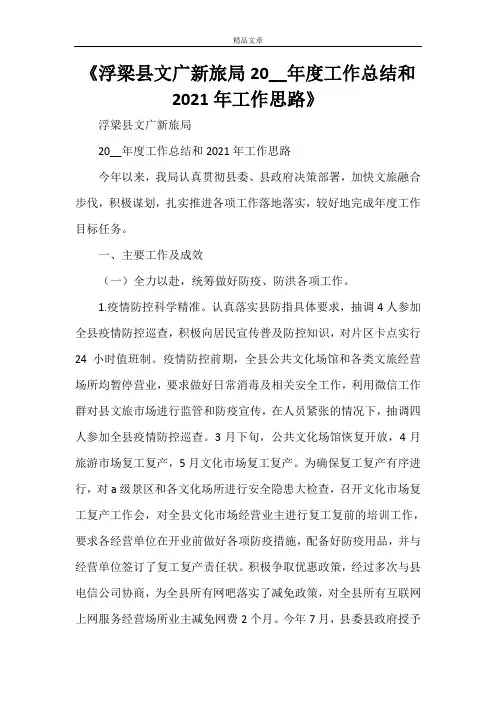 精品文章

《浮梁县文广新旅局 20__年度工作总结和 2021 年工作思路》

浮梁县文广新旅局

20__年度工作总结和 2021 年工作思路

今年以来，我局认真贯彻县委、县政府决策部署，加快文旅融合步伐，积极谋划，扎实推进各项工作落地落实，较好地完成年度工作目标任务。

一、主要工作及成效

（一）全力以赴，统筹做好防疫、防洪各项工作。

1.疫情防控科学精准。认真落实县防指具体要求，抽调 4 人参加全县疫情防控巡查，积极向居民宣传普及防控知识，对片区卡点实行 24 小时值班制。疫情防控前期，全县公共文化场馆和各类文旅经营场所均暂停营业，要求做好日常消毒及相关安全工作，利用微信工作群对县文旅市场进行监管和防疫宣传，在人员紧张的情况下，抽调四人参加全县疫情防控巡查。3 月下旬，公共文化场馆恢复开放，4 月旅游市场复工复产，5 月文化市场复工复产。为确保复工复产有序进行，对 a 级景区和各文化场所进行安全隐患大检查，召开文化市场复工复产工作会，对全县文化市场经营业主进行复工复前的培训工作，要求各经营单位在开业前做好各项防疫措施，配备好防疫用品，并与经营单位签订了复工复产责任状。积极争取优惠政策，经过多次与县电信公司协商，为全县所有网吧落实了减免政策，对全县所有互联网上网服务经营场所业主减免网费 2 个月。今年 7 月，县委县政府授予